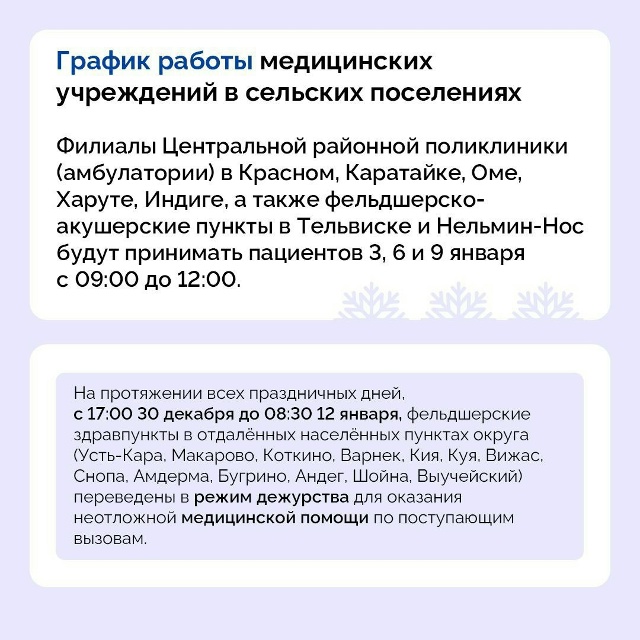 График работы медицинских учреждений в сельских поселениях

Филиалы Центральной районной поликлиники (амбулатории) в Красном, Каратайке, Оме, Харуте, Индиге, а также фельдшерско-акушерские пункты в Тельвиске и Нельмин-Нос будут принимать пациентов 3, 6 и 9 января с 09:00 до 12:00.

На протяжении всех праздничных дней, с 17:00 30 декабря до 08:30 12 января, фельдшерские здравпункты в отдалённых населённых пунктах округа (Усть-Кара, Макарово, Коткино, Варнек, Кия, Куя, Вижас, Снопа, Амдерма, Бугрино, Андег, Шойна, Выучейский) переведены в режим дежурства для оказания неотложной медицинской помощи по поступающим вызовам.